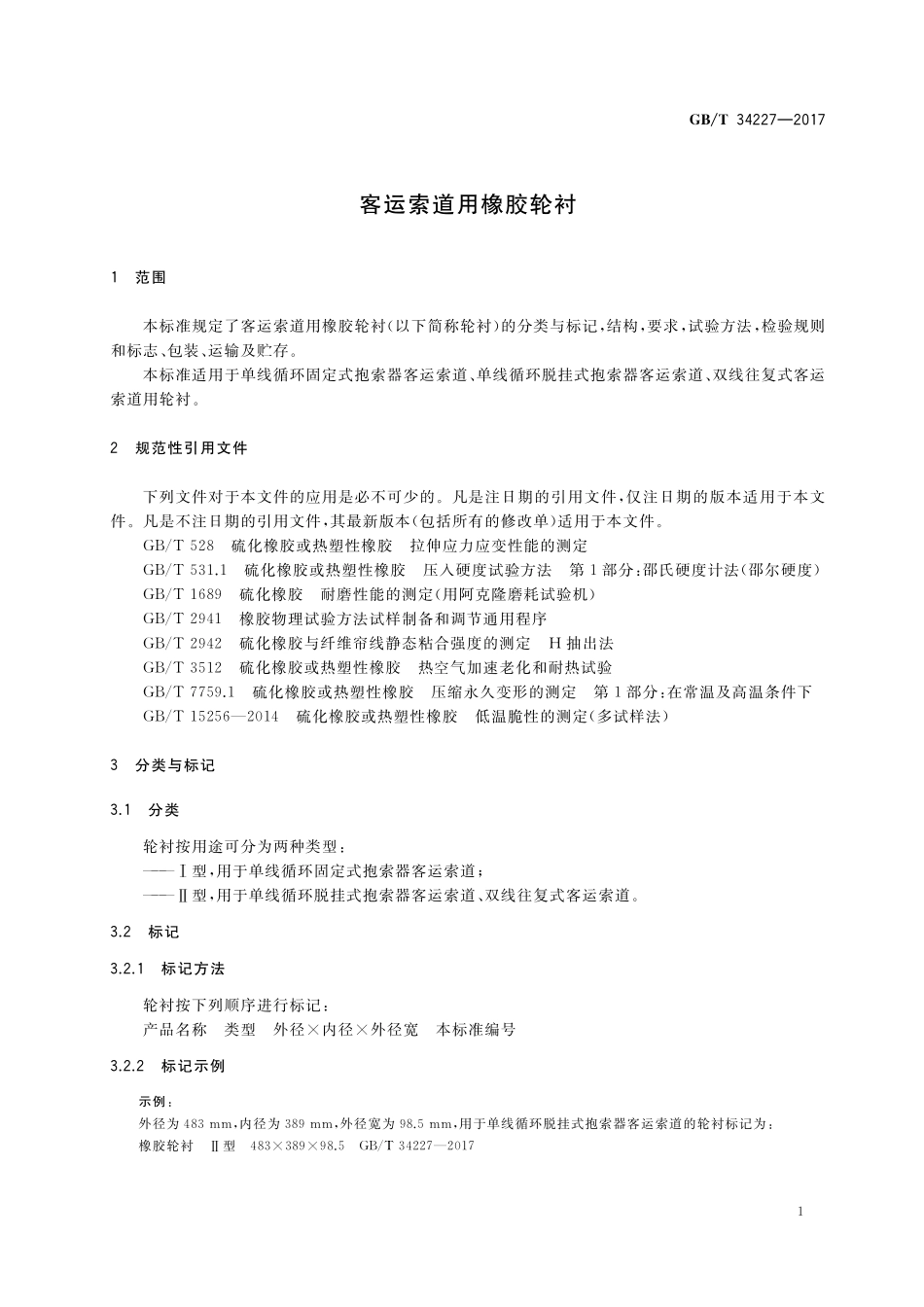 GB/T 34227—2017

客运索道用橡胶轮衬

1 范围

本标准规定了客运索道用橡胶轮衬(以下简称轮衬)的分类与标记,结构,要求,试验方法,检验规则和标志、包装、运输及贮存。

本标准适用于单线循环固定式抱索器客运索道、单线循环脱挂式抱索器客运索道、双线往复式客运索道用轮衬。

2 规范性引用文件

下列文件对于本文件的应用是必不可少的。凡是注日期的引用文件,仅注日期的版本适用于本文件。凡是不注日期的引用文件,其最新版本(包括所有的修改单)适用于本文件。

GB/T 528 硫化橡胶或热塑性橡胶 拉伸应力应变性能的测定

GB/T 531.1 硫化橡胶或热塑性橡胶 压入硬度试验方法 第1部分:邵氏硬度计法(邵尔硬度)

GB/T 1689 硫化橡胶 耐磨性能的测定(用阿克隆磨耗试验机)

GB/T 2941 橡胶物理试验方法试样制备和调节通用程序

GB/T 2942 硫化橡胶与纤维帘线静态粘合强度的测定 H抽出法

GB/T 3512 硫化橡胶或热塑性橡胶 热空气加速老化和耐热试验

GB/T 7759.1 硫化橡胶或热塑性橡胶 压缩永久变形的测定 第1部分:在常温及高温条件下

GB/T 15256—2014 硫化橡胶或热塑性橡胶 低温脆性的测定(多试样法)

3 分类与标记

3.1 分类

轮衬按用途可分为两种类型:

——Ⅰ型,用于单线循环固定式抱索器客运索道;

——Ⅱ型,用于单线循环脱挂式抱索器客运索道、双线往复式客运索道。

3.2 标记

3.2.1 标记方法

轮衬按下列顺序进行标记:

产品名称 类型 外径×内径×外径宽 本标准编号

3.2.2 标记示例

示例:

外径为483 mm,内径为389 mm,外径宽为98.5 mm,用于单线循环脱挂式抱索器客运索道的轮衬标记为:

橡胶轮衬 Ⅱ型 483×389×98.5 GB/T 34227—2017

1